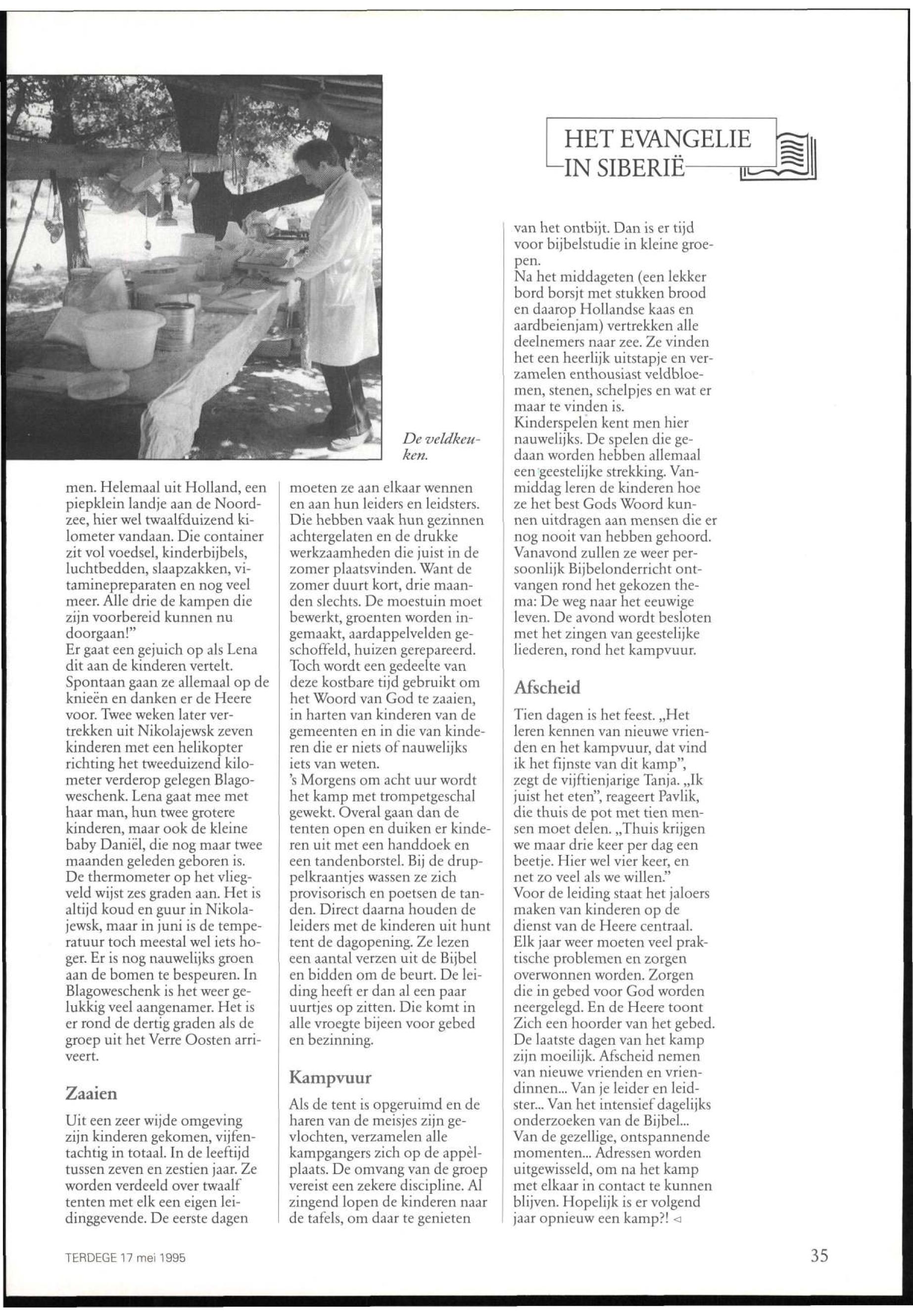 HET EVANGELIE IN SIBERIË

De veldkeuken.

men. Helemaal uit Holland, een piepklein landje aan de Noordzee, hier wel twaalfduizend kilometer vandaan. Die container zit vol voedsel, kinderbijbels, luchtbedden, slaapzakken, vitaminepreparaten en nog veel meer. Alle drie de kampen die zijn voorbereid kunnen nu doorgaan!"
Er gaat een gejuich op als Lena dit aan de kinderen vertelt. Spontaan gaan ze allemaal op de knieën en danken er de Heere voor. Twee weken later vertrekken uit Nikolajewsk zeven kinderen met een helikopter richting het tweeduizend kilometer verderop gelegen Blagoweschenk. Lena gaat mee met haar man, hun twee grotere kinderen, maar ook de kleine baby Daniël, die nog maar twee maanden geleden geboren is. De thermometer op het vliegveld wijst zes graden aan. Het is altijd koud en guur in Nikolajewsk, maar in juni is de temperatuur toch meestal wel iets hoger. Er is nog nauwelijks groen aan de bomen te bespeuren. In Blagoweschenk is het weer gelukkig veel aangenamer. Het is er rond de dertig graden als de groep uit het Verre Oosten arriveert.

Zaaien

Uit een zeer wijde omgeving zijn kinderen gekomen, vijfentachtig in totaal. In de leeftijd tussen zeven en zestien jaar. Ze worden verdeeld over twaalf tenten met elk een eigen leidinggevende. De eerste dagen moeten ze aan elkaar wennen en aan hun leiders en leidsters. Die hebben vaak hun gezinnen achtergelaten en de drukke werkzaamheden die juist in de zomer plaatsvinden. Want de zomer duurt kort, drie maanden slechts. De moestuin moet bewerkt, groenten worden ingemaakt, aardappelvelden geschoffeld, huizen gerepareerd. Toch wordt een gedeelte van deze kostbare tijd gebruikt om het Woord van God te zaaien, in harten van kinderen van de gemeenten en in die van kinderen die er niets of nauwelijks iets van weten.
's Morgens om acht uur wordt het kamp met trompetgeschal gewekt. Overal gaan dan de tenten open en duiken er kinderen uit met een handdoek en een tandenborstel. Bij de druppelkraantjes wassen ze zich provisorisch en poetsen de tanden. Direct daarna houden de leiders met de kinderen uit hunt tent de dagopening. Ze lezen een aantal verzen uit de Bijbel en bidden om de beurt. De leiding heeft er dan al een paar uurtjes op zitten. Die komt in alle vroegte bijeen voor gebed en bezinning.

Kampvuur

Als de tent is opgeruimd en de haren van de meisjes zijn gevlochten, verzamelen alle kampgangers zich op de appèlplaats. De omvang van de groep vereist een zekere discipline. Al zingend lopen de kinderen naar de tafels, om daar te genieten van het ontbijt. Dan is er tijd voor bijbelstudie in kleine groepen.
Na het middageten (een lekker bord borsjt met stukken brood en daarop Hollandse kaas en aardbeienjam) vertrekken alle deelnemers naar zee. Ze vinden het een heerlijk uitstapje en verzamelen enthousiast veldbloemen, stenen, schelpjes en wat er maar te vinden is.
Kinderspelen kent men hier nauwelijks. De spelen die gedaan worden hebben allemaal een geestelijke strekking. Vanmiddag leren de kinderen hoe ze het best Gods Woord kunnen uitdragen aan mensen die er nog nooit van hebben gehoord. Vanavond zullen ze weer persoonlijk Bijbelonderricht ontvangen rond het gekozen thema: De weg naar het eeuwige leven. De avond wordt besloten met het zingen van geestelijke liederen, rond het kampvuur.

Afscheid

Tien dagen is het feest. „Het leren kennen van nieuwe vrienden en het kampvuur, dat vind ik het fijnste van dit kamp", zegt de vijftienjarige Tanja. „Ik juist het eten", reageert Pavlik, die thuis de pot met tien mensen moet delen. „Thuis krijgen we maar drie keer per dag een beetje. Hier wel vier keer, en net zo veel als we willen."
Voor de leiding staat het jaloers maken van kinderen op de dienst van de Heere centraal. Elk jaar weer moeten veel praktische problemen en zorgen overwonnen worden. Zorgen die in gebed voor God worden neergelegd. En de Heere toont Zich een hoorder van het gebed.
De laatste dagen van het kamp zijn moeilijk. Afscheid nemen van nieuwe vrienden en vriendinnen... Van je leider en leidster... Van het intensief dagelijks onderzoeken van de Bijbel... Van de gezellige, ontspannende momenten... Adressen worden uitgewisseld, om na het kamp met elkaar in contact te kunnen blijven. Hopelijk is er volgend jaar opnieuw een kamp?! ◁

TERDEGE 17 mei 1995

35